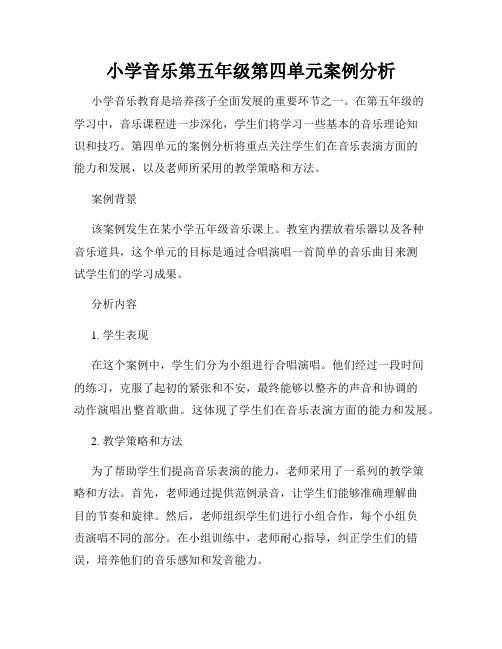 小学音乐第五年级第四单元案例分析

小学音乐教育是培养孩子全面发展的重要环节之一。在第五年级的学习中，音乐课程进一步深化，学生们将学习一些基本的音乐理论知识和技巧。第四单元的案例分析将重点关注学生们在音乐表演方面的能力和发展，以及老师所采用的教学策略和方法。

案例背景

该案例发生在某小学五年级音乐课上。教室内摆放着乐器以及各种音乐道具，这个单元的目标是通过合唱演唱一首简单的音乐曲目来测试学生们的学习成果。

分析内容

1. 学生表现

在这个案例中，学生们分为小组进行合唱演唱。他们经过一段时间的练习，克服了起初的紧张和不安，最终能够以整齐的声音和协调的动作演唱出整首歌曲。这体现了学生们在音乐表演方面的能力和发展。

2. 教学策略和方法

为了帮助学生们提高音乐表演的能力，老师采用了一系列的教学策略和方法。首先，老师通过提供范例录音，让学生们能够准确理解曲目的节奏和旋律。然后，老师组织学生们进行小组合作，每个小组负责演唱不同的部分。在小组训练中，老师耐心指导，纠正学生们的错误，培养他们的音乐感知和发音能力。